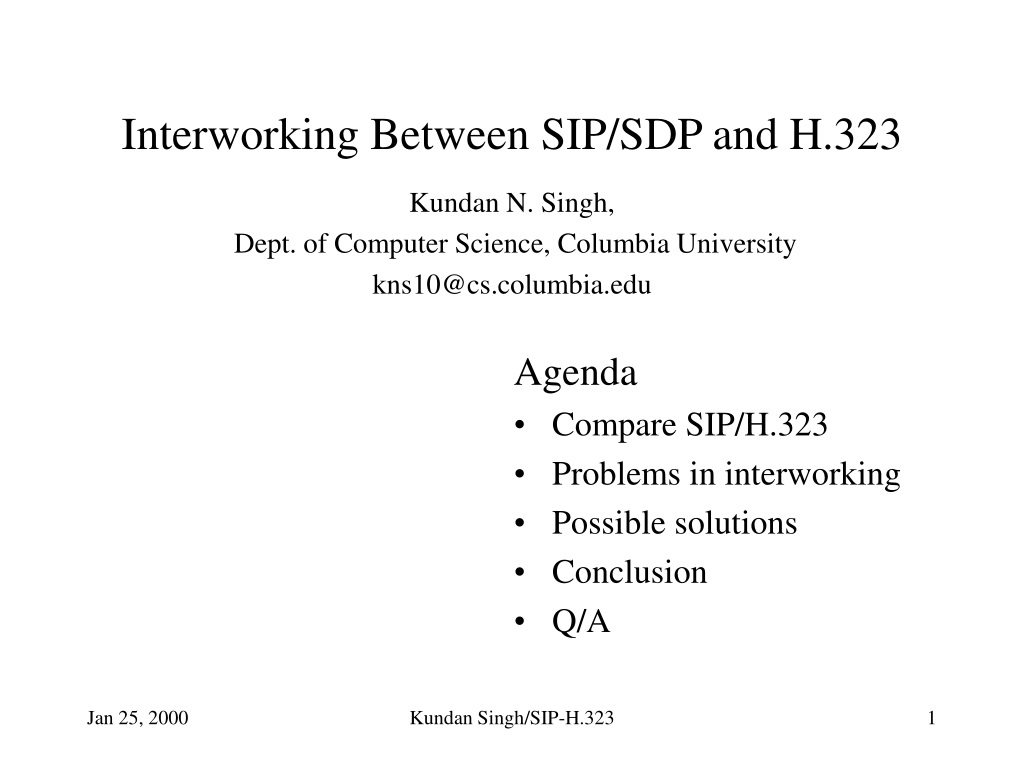 Interworking Between SIP/SDP and H.323

Kundan N. Singh,
Dept. of Computer Science, Columbia University
kns10@cs.columbia.edu

Agenda
• Compare SIP/H.323
• Problems in interworking
• Possible solutions
• Conclusion
• Q/A

Jan 25, 2000
Kundan Singh/SIP-H.323
1